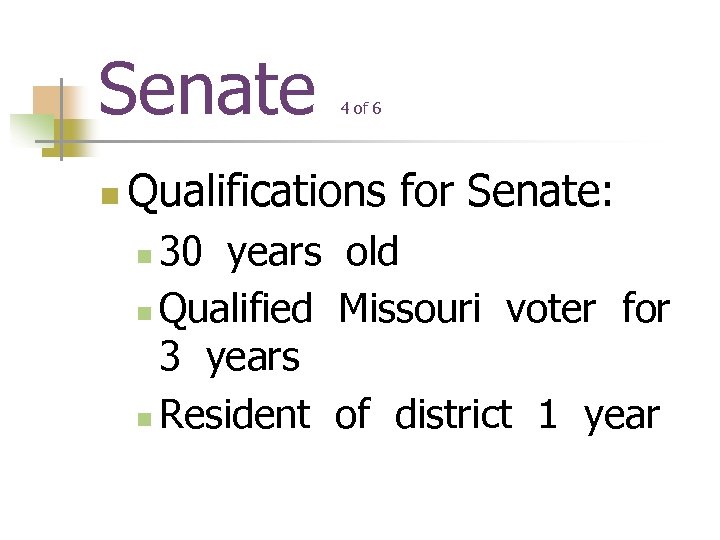 Senate 4 of 6

Qualifications for Senate:

30 years old

Qualified Missouri voter for 3 years

Resident of district 1 year